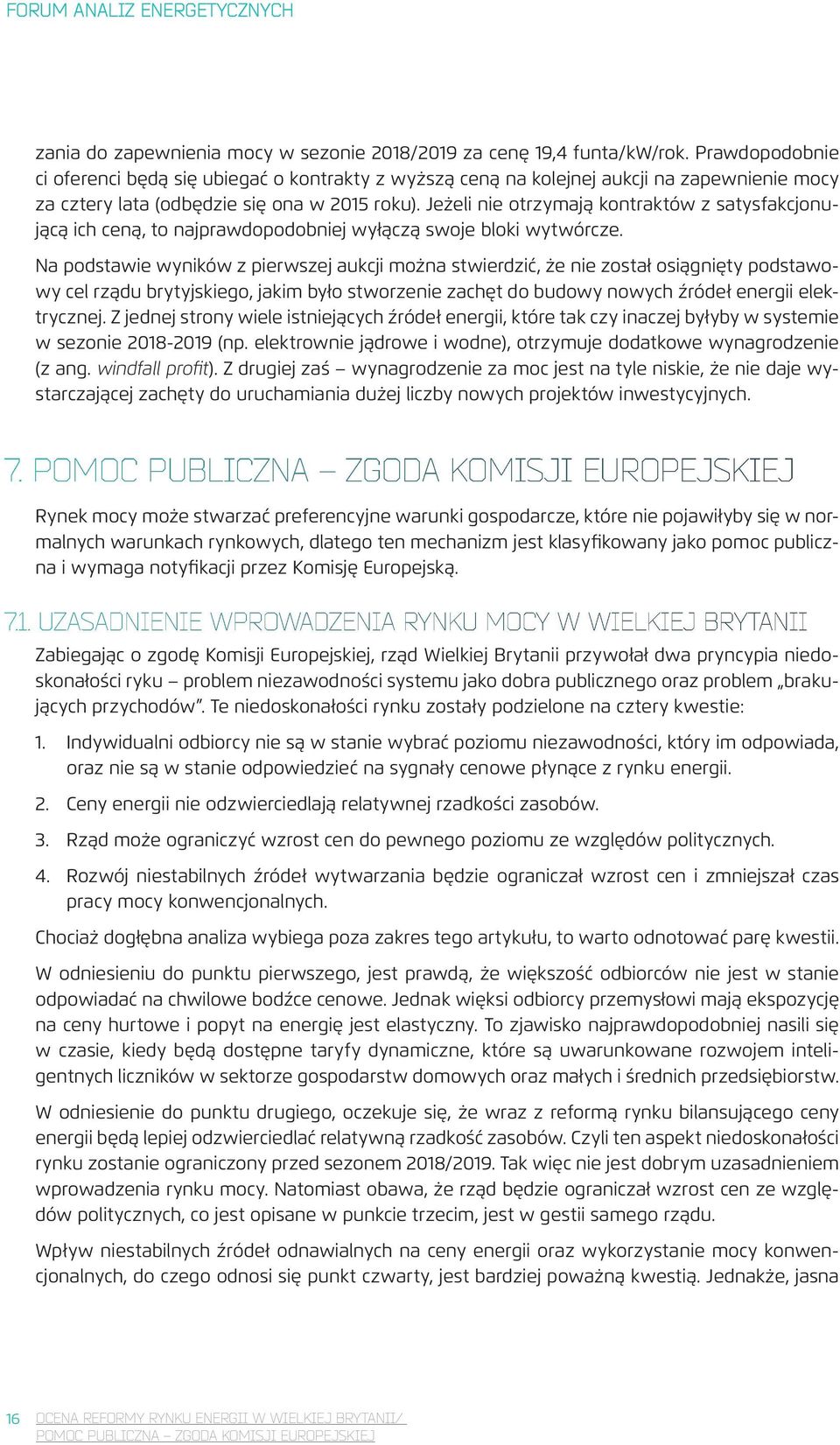 FORUM ANALIZ ENERGETYCZNYCH

zania do zapewnienia mocy w sezonie 2018/2019 za cenę 19,4 funta/kW/rok. Prawdopodobnie ci oferenci będą się ubiegać o kontrakty z wyższą ceną na kolejnej aukcji na zapewnienie mocy za cztery lata (odbędzie się ona w 2015 roku). Jeżeli nie otrzymają kontraktów z satysfakcjonującą ich ceną, to najprawdopodobniej wyłączą swoje bloki wytwórcze.

Na podstawie wyników z pierwszej aukcji można stwierdzić, że nie został osiągnięty podstawowy cel rządu brytyjskiego, jakim było stworzenie zachęt do budowy nowych źródeł energii elektrycznej. Z jednej strony wiele istniejących źródeł energii, które tak czy inaczej byłyby w systemie w sezonie 2018-2019 (np. elektrownie jądrowe i wodne), otrzymuje dodatkowe wynagrodzenie (z ang. windfall profit). Z drugiej zaś – wynagrodzenie za moc jest na tyle niskie, że nie daje wystarczającej zachęty do uruchamiania dużej liczby nowych projektów inwestycyjnych.

7. POMOC PUBLICZNA – ZGODA KOMISJI EUROPEJSKIEJ

Rynek mocy może stwarzać preferencyjne warunki gospodarcze, które nie pojawiłyby się w normalnych warunkach rynkowych, dlatego ten mechanizm jest klasyfikowany jako pomoc publiczna i wymaga notyfikacji przez Komisję Europejską.

7.1. UZASADNIENIE WPROWADZENIA RYNKU MOCY W WIELKIEJ BRYTANII

Zabiegając o zgodę Komisji Europejskiej, rząd Wielkiej Brytanii przywołał dwa pryncypia niedoskonałości ryku – problem niezawodności systemu jako dobra publicznego oraz problem „brakujących przychodów”. Te niedoskonałości rynku zostały podzielone na cztery kwestie:

1. Indywidualni odbiorcy nie są w stanie wybrać poziomu niezawodności, który im odpowiada, oraz nie są w stanie odpowiedzieć na sygnały cenowe płynące z rynku energii.

2. Ceny energii nie odzwierciedlają relatywnej rzadkości zasobów.

3. Rząd może ograniczyć wzrost cen do pewnego poziomu ze względów politycznych.

4. Rozwój niestabilnych źródeł wytwarzania będzie ograniczał wzrost cen i zmniejszał czas pracy mocy konwencjonalnych.

Chociaż dogłębna analiza wybiega poza zakres tego artykułu, to warto odnotować parę kwestii.

W odniesieniu do punktu pierwszego, jest prawdą, że większość odbiorców nie jest w stanie odpowiadać na chwilowe bodźce cenowe. Jednak więksi odbiorcy przemysłowi mają ekspozycję na ceny hurtowe i popyt na energię jest elastyczny. To zjawisko najprawdopodobniej nasili się w czasie, kiedy będą dostępne taryfy dynamiczne, które są uwarunkowane rozwojem inteligentnych liczników w sektorze gospodarstw domowych oraz małych i średnich przedsiębiorstw.

W odniesienie do punktu drugiego, oczekuje się, że wraz z reformą rynku bilansującego ceny energii będą lepiej odzwierciedlać relatywną rzadkość zasobów. Czyli ten aspekt niedoskonałości rynku zostanie ograniczony przed sezonem 2018/2019. Tak więc nie jest dobrym uzasadnieniem wprowadzenia rynku mocy. Natomiast obawa, że rząd będzie ograniczał wzrost cen ze względów politycznych, co jest opisane w punkcie trzecim, jest w gestii samego rządu.

Wpływ niestabilnych źródeł odnawialnych na ceny energii oraz wykorzystanie mocy konwencjonalnych, do czego odnosi się punkt czwarty, jest bardziej poważną kwestią. Jednakże, jasna

16 OCENA REFORMY RYNKU ENERGII W WIELKIEJ BRYTANII/ POMOC PUBLICZNA – ZGODA KOMISJI EUROPEJSKIEJ